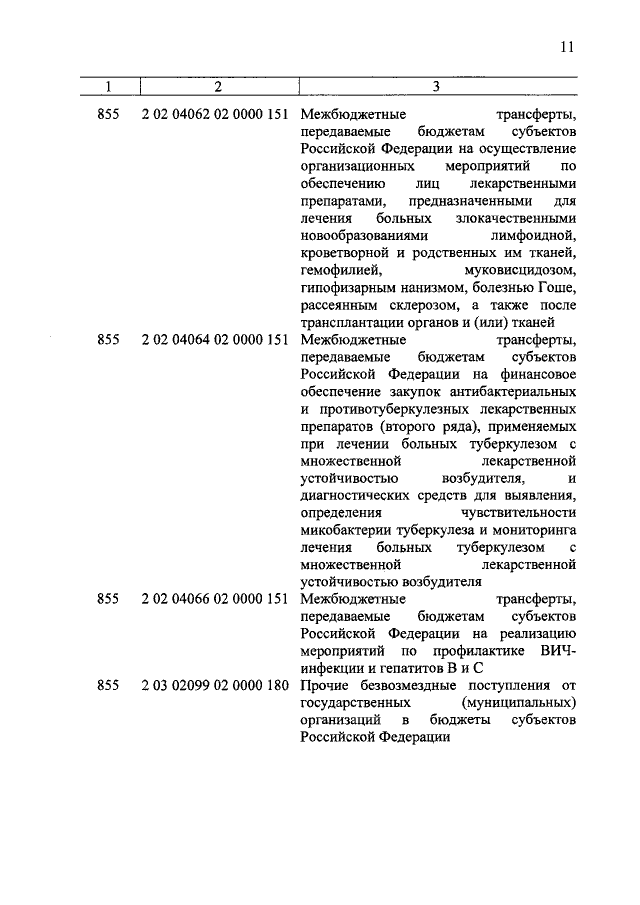 11

| 1 | 2 | 3 |
|---|---|---|
| 855 | 2 02 04062 02 0000 151 | Межбюджетные трансферты, передаваемые бюджетам субъектов Российской Федерации на осуществление организационных мероприятий по обеспечению лиц лекарственными препаратами, предназначенными для лечения больных злокачественными новообразованиями лимфоидной, кроветворной и родственных им тканей, гемофилией, муковисцидозом, гипофизарным нанизмом, болезнью Гоше, рассеянным склерозом, а также после трансплантации органов и (или) тканей |
| 855 | 2 02 04064 02 0000 151 | Межбюджетные трансферты, передаваемые бюджетам субъектов Российской Федерации на финансовое обеспечение закупок антибактериальных и противотуберкулезных лекарственных препаратов (второго ряда), применяемых при лечении больных туберкулезом с множественной лекарственной устойчивостью возбудителя, и диагностических средств для выявления, определения чувствительности микобактерии туберкулеза и мониторинга лечения больных туберкулезом с множественной лекарственной устойчивостью возбудителя |
| 855 | 2 02 04066 02 0000 151 | Межбюджетные трансферты, передаваемые бюджетам субъектов Российской Федерации на реализацию мероприятий по профилактике ВИЧ-инфекции и гепатитов В и С |
| 855 | 2 03 02099 02 0000 180 | Прочие безвозмездные поступления от государственных (муниципальных) организаций в бюджеты субъектов Российской Федерации |